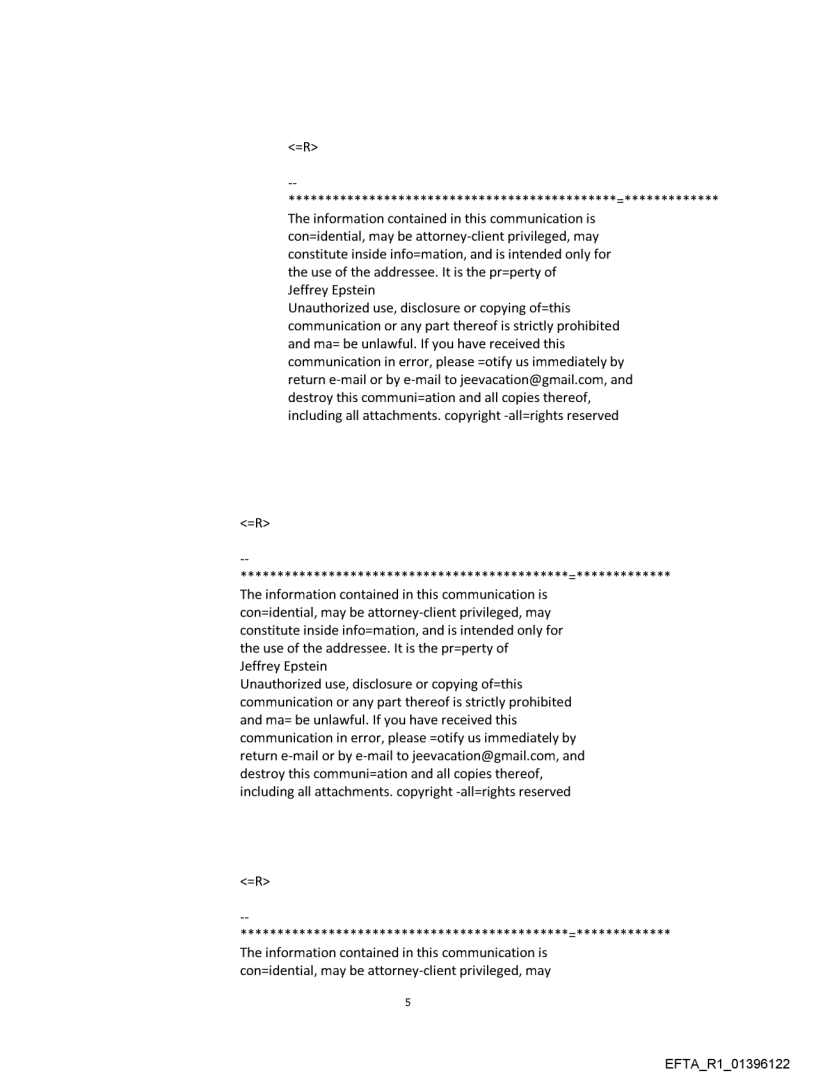 <=R>

--
********************************************=*************
The information contained in this communication is con=idential, may be attorney-client privileged, may constitute inside info=mation, and is intended only for the use of the addressee. It is the pr=perty of Jeffrey Epstein
Unauthorized use, disclosure or copying of=this communication or any part thereof is strictly prohibited and ma= be unlawful. If you have received this communication in error, please =otify us immediately by return e-mail or by e-mail to jeevacation@gmail.com, and destroy this communi=ation and all copies thereof, including all attachments. copyright -all=rights reserved

<=R>

--
********************************************=*************
The information contained in this communication is con=idential, may be attorney-client privileged, may constitute inside info=mation, and is intended only for the use of the addressee. It is the pr=perty of Jeffrey Epstein
Unauthorized use, disclosure or copying of=this communication or any part thereof is strictly prohibited and ma= be unlawful. If you have received this communication in error, please =otify us immediately by return e-mail or by e-mail to jeevacation@gmail.com, and destroy this communi=ation and all copies thereof, including all attachments. copyright -all=rights reserved

<=R>

--
********************************************=*************
The information contained in this communication is con=idential, may be attorney-client privileged, may

5

EFTA_R1_01396122